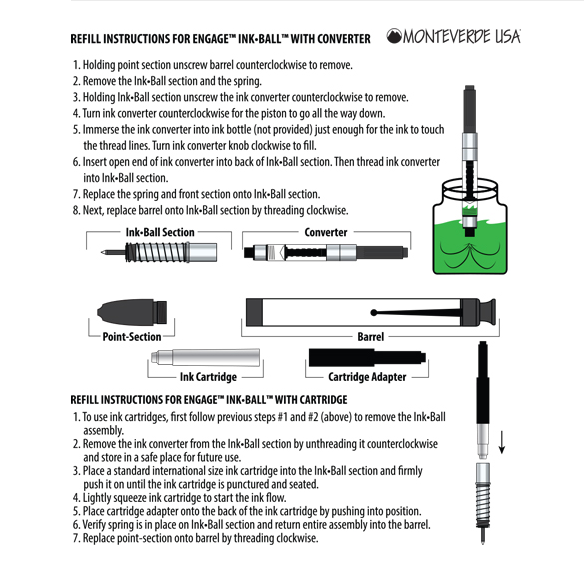 REFILL INSTRUCTIONS FOR ENGAGE™ INK•BALL™ WITH CONVERTER

MONTEVERDE USA

1. Holding point section unscrew barrel counterclockwise to remove.
2. Remove the Ink•Ball section and the spring.
3. Holding Ink•Ball section unscrew the ink converter counterclockwise to remove.
4. Turn ink converter counterclockwise for the piston to go all the way down.
5. Immerse the ink converter into ink bottle (not provided) just enough for the ink to touch the thread lines. Turn ink converter knob clockwise to fill.
6. Insert open end of ink converter into back of Ink•Ball section. Then thread ink converter into Ink•Ball section.
7. Replace the spring and front section onto Ink•Ball section.
8. Next, replace barrel onto Ink•Ball section by threading clockwise.

Ink•Ball Section

Converter

Point-Section

Barrel

Ink Cartridge

Cartridge Adapter

REFILL INSTRUCTIONS FOR ENGAGE™ INK•BALL™ WITH CARTRIDGE

1. To use ink cartridges, first follow previous steps #1 and #2 (above) to remove the Ink•Ball assembly.
2. Remove the ink converter from the Ink•Ball section by unthreading it counterclockwise and store in a safe place for future use.
3. Place a standard international size ink cartridge into the Ink•Ball section and firmly push it on until the ink cartridge is punctured and seated.
4. Lightly squeeze ink cartridge to start the ink flow.
5. Place cartridge adapter onto the back of the ink cartridge by pushing into position.
6. Verify spring is in place on Ink•Ball section and return entire assembly into the barrel.
7. Replace point-section onto barrel by threading clockwise.